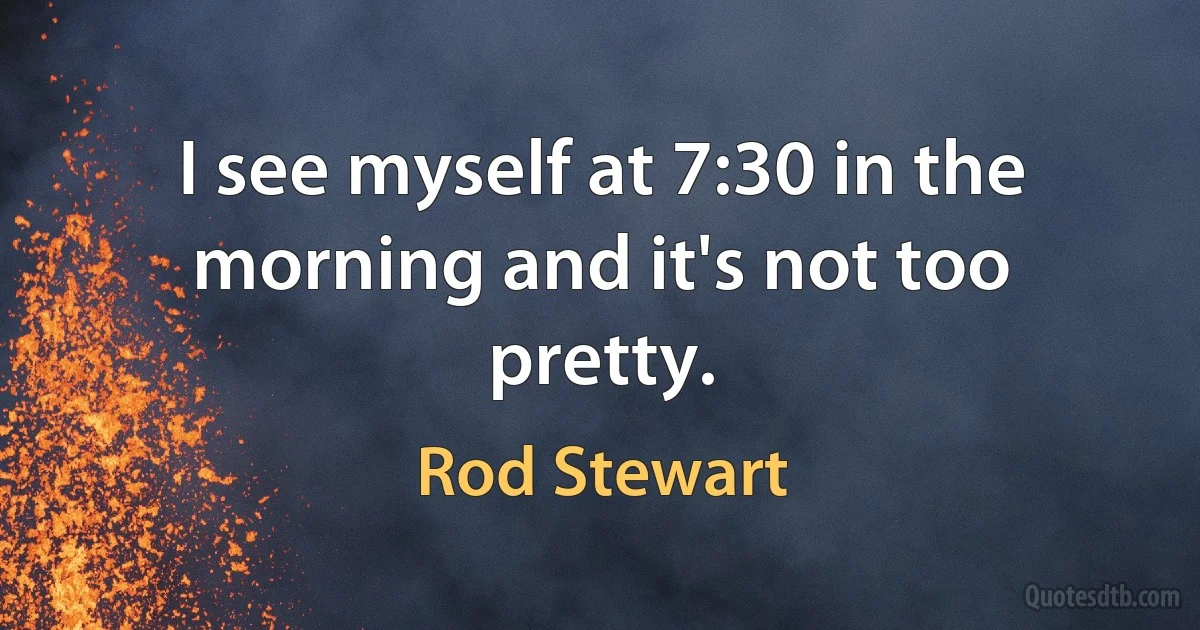 I see myself at 7:30 in the morning and it's not too pretty.

Rod Stewart

Quotesdtb.com